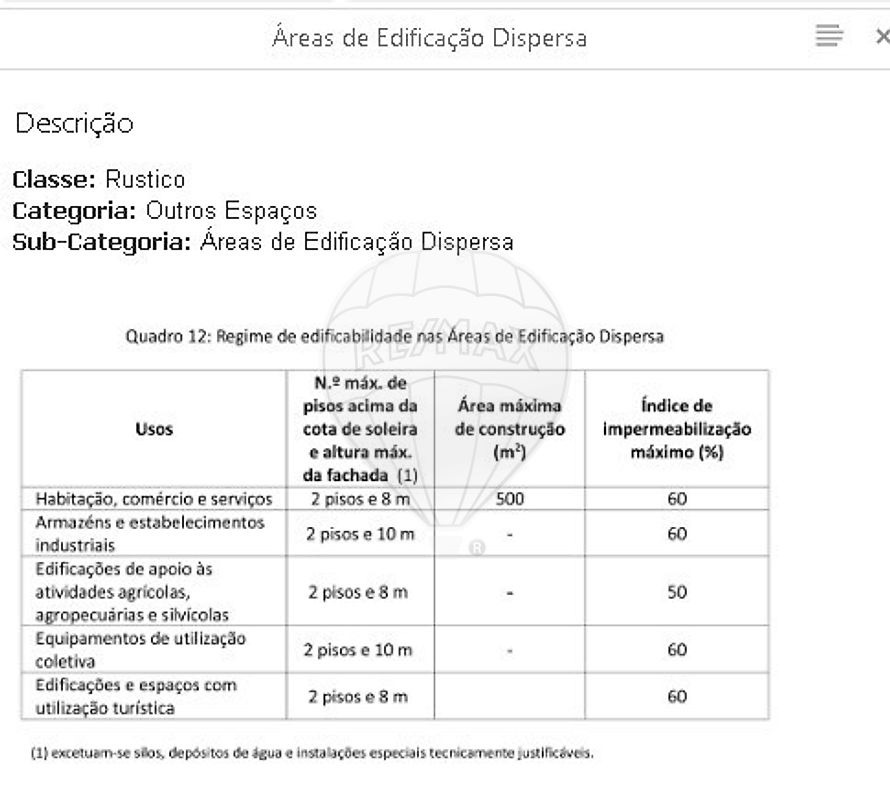 Áreas de Edificação Dispersa

Descrição

Classe: Rustico
Categoria: Outros Espaços
Sub-Categoria: Áreas de Edificação Dispersa

RE/MAX

Quadro 12: Regime de edificabilidade nas Áreas de Edificação Dispersa

| Usos | N.º máx. de pisos acima da cota de soleira e altura máx. da fachada (1) | Área máxima de construção ($m^2$) | Índice de impermeabilização máximo (%) |
|---|---|---|---|
| Habitação, comércio e serviços | 2 pisos e 8 m | 500 | 60 |
| Armazéns e estabelecimentos industriais | 2 pisos e 10 m | - | 60 |
| Edificações de apoio às atividades agrícolas, agropecuárias e silvícolas | 2 pisos e 8 m | - | 50 |
| Equipamentos de utilização coletiva | 2 pisos e 10 m | - | 60 |
| Edificações e espaços com utilização turística | 2 pisos e 8 m | | 60 |

(1) excetuam-se silos, depósitos de água e instalações especiais tecnicamente justificáveis.